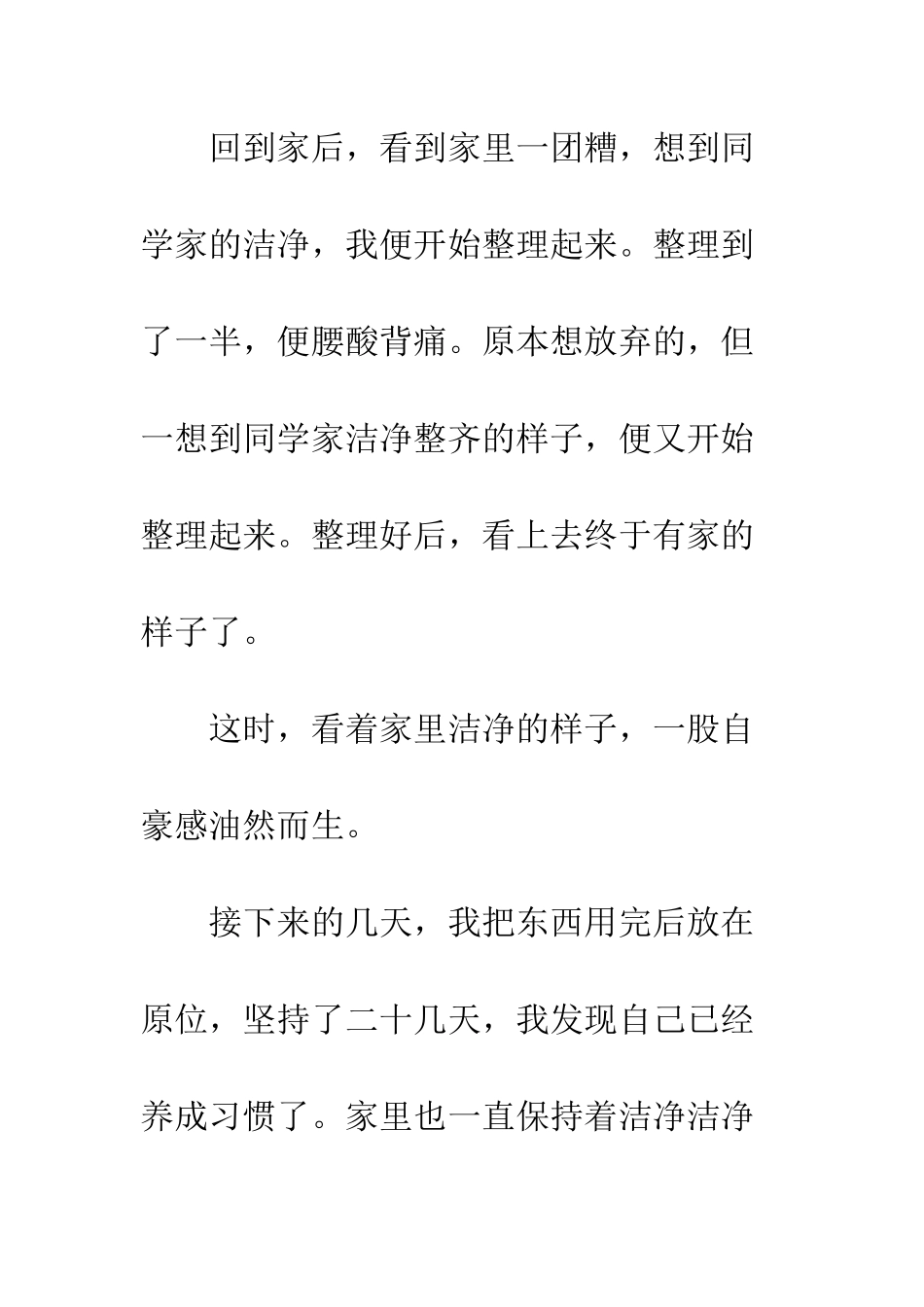 回到家后，看到家里一团糟，想到同学家的洁净，我便开始整理起来。整理到了一半，便腰酸背痛。原本想放弃的，但一想到同学家洁净整齐的样子，便又开始整理起来。整理好后，看上去终于有家的样子了。

这时，看着家里洁净的样子，一股自豪感油然而生。

接下来的几天，我把东西用完后放在原位，坚持了二十几天，我发现自己已经养成习惯了。家里也一直保持着洁净洁净